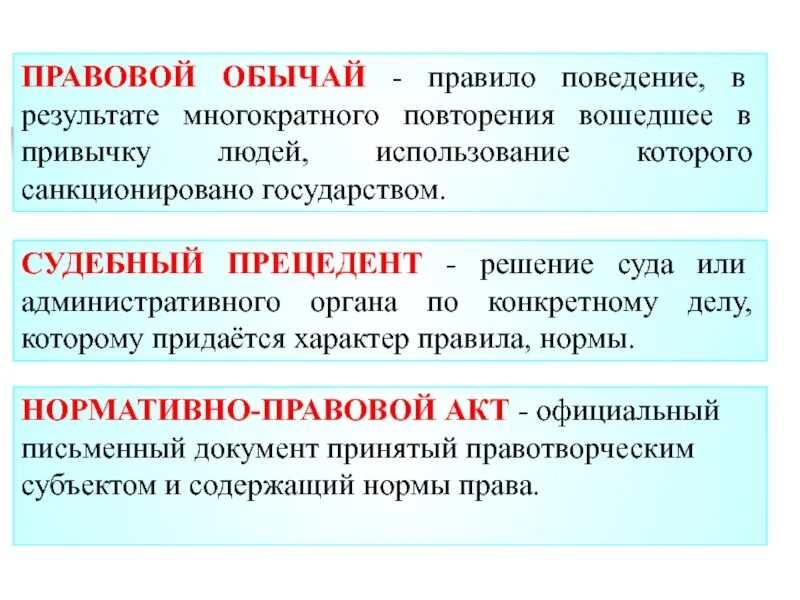 ПРАВОВОЙ ОБЫЧАЙ - правило поведение, в результате многократного повторения вошедшее в привычку людей, использование которого санкционировано государством.

СУДЕБНЫЙ ПРЕЦЕДЕНТ - решение суда или административного органа по конкретному делу, которому придаётся характер правила, нормы.

НОРМАТИВНО-ПРАВОВОЙ АКТ - официальный письменный документ принятый правотворческим субъектом и содержащий нормы права.